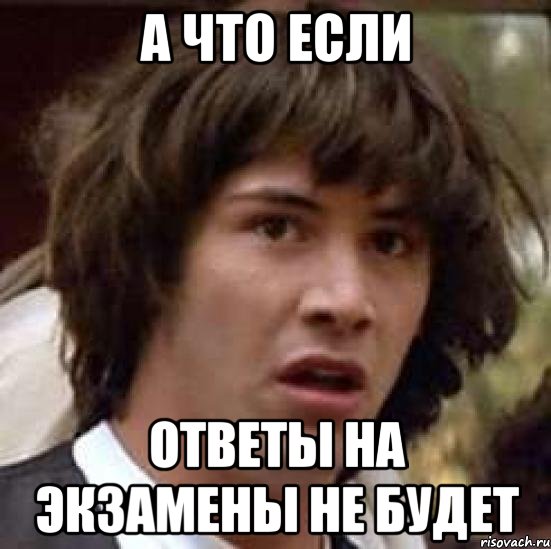 А ЧТО ЕСЛИ

ОТВЕТЫ НА ЭКЗАМЕНЫ НЕ БУДЕТ

risovach.ru